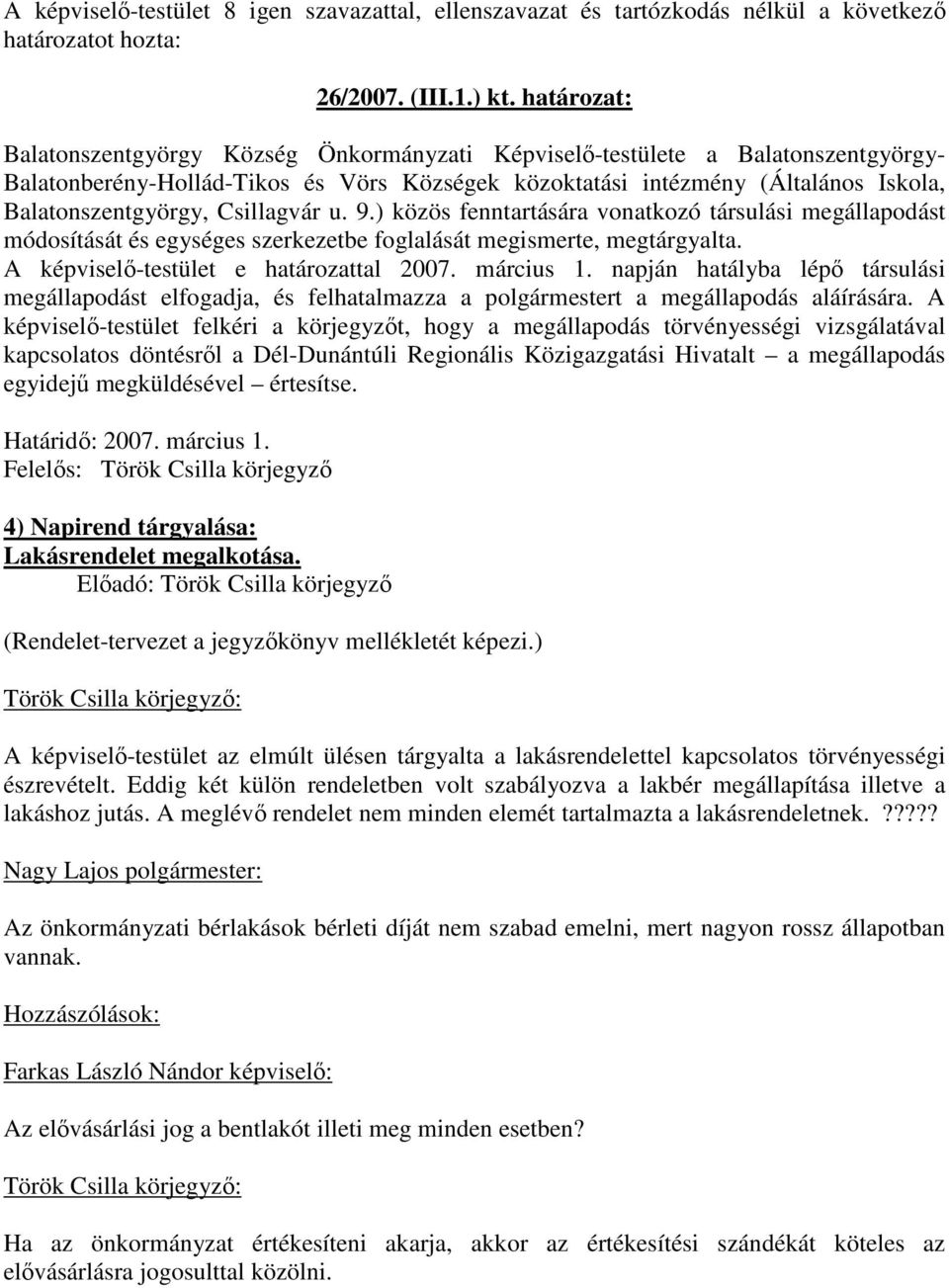 A képviselő-testület 8 igen szavazattal, ellenszavazat és tartózkodás nélkül a következő határozatot hozta:

26/2007. (III.1.) kt. határozat:

Balatonszentgyörgy Község Önkormányzati Képviselő-testülete a Balatonszentgyörgy-Balatonberény-Hollád-Tikos és Vörs Községek közoktatási intézmény (Általános Iskola, Balatonszentgyörgy, Csillagvár u. 9.) közös fenntartására vonatkozó társulási megállapodást módosítását és egységes szerkezetbe foglalását megismerte, megtárgyalta. A képviselő-testület e határozattal 2007. március 1. napján hatályba lépő társulási megállapodást elfogadja, és felhatalmazza a polgármestert a megállapodás aláírására. A képviselő-testület felkéri a körjegyzőt, hogy a megállapodás törvényességi vizsgálatával kapcsolatos döntésről a Dél-Dunántúli Regionális Közigazgatási Hivatalt – a megállapodás egyidejű megküldésével – értesítse.

Határidő: 2007. március 1.
Felelős: Török Csilla körjegyző

4) Napirend tárgyalása:
Lakásrendelet megalkotása.
Előadó: Török Csilla körjegyző

(Rendelet-tervezet a jegyzőkönyv mellékletét képezi.)

Török Csilla körjegyző:

A képviselő-testület az elmúlt ülésen tárgyalta a lakásrendelettel kapcsolatos törvényességi észrevételt. Eddig két külön rendeletben volt szabályozva a lakbér megállapítása illetve a lakáshoz jutás. A meglévő rendelet nem minden elemét tartalmazta a lakásrendeletnek. ?????

Nagy Lajos polgármester:

Az önkormányzati bérlakások bérleti díját nem szabad emelni, mert nagyon rossz állapotban vannak.

Hozzászólások:

Farkas László Nándor képviselő:

Az elővásárlási jog a bentlakót illeti meg minden esetben?

Török Csilla körjegyző:

Ha az önkormányzat értékesíteni akarja, akkor az értékesítési szándékát köteles az elővásárlásra jogosulttal közölni.